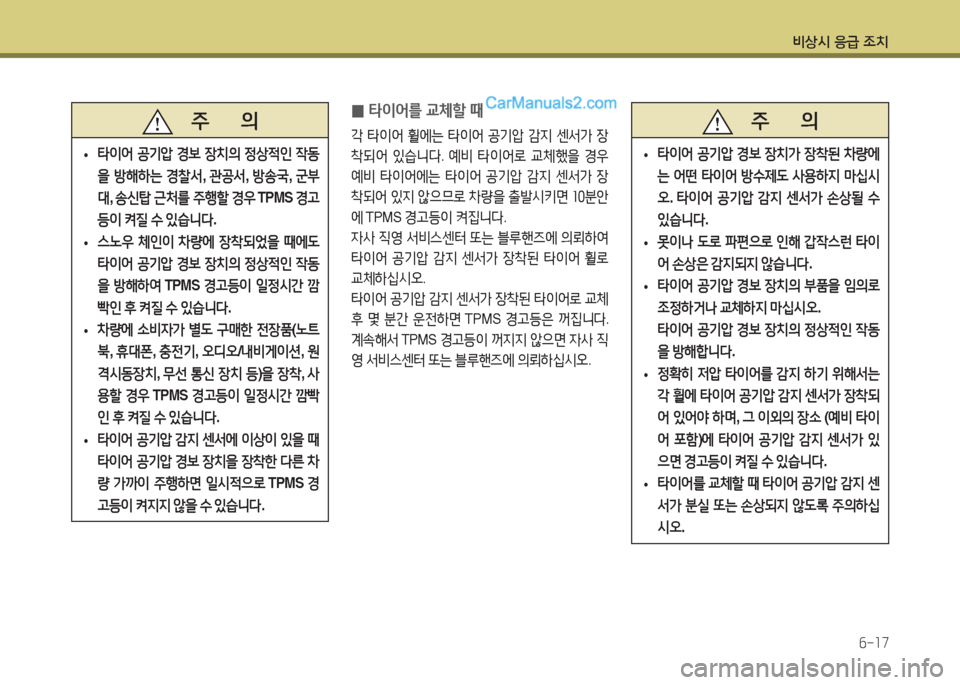 비상시 응급 조치

주 의

• 타이어 공기압 경보 장치의 정상적인 작동을 방해하는 경찰서, 관공서, 방송국, 군부대, 송신탑 근처를 주행할 경우 TPMS 경고등이 켜질 수 있습니다.

• 스노우 체인이 차량에 장착되었을 때에도 타이어 공기압 경보 장치의 정상적인 작동을 방해하여 TPMS 경고등이 일정시간 깜빡인 후 켜질 수 있습니다.

• 차량에 소비자가 별도 구매한 전장품(노트북, 휴대폰, 충전기, 오디오/내비게이션, 원격시동장치, 무선 통신 장치 등)을 장착, 사용할 경우 TPMS 경고등이 일정시간 깜빡인 후 켜질 수 있습니다.

• 타이어 공기압 감지 센서에 이상이 있을 때 타이어 공기압 경보 장치를 장착한 다른 차량 가까이 주행하면 일시적으로 TPMS 경고등이 켜지지 않을 수 있습니다.

■ 타이어를 교체할 때 CarManuals2.com

각 타이어 휠에는 타이어 공기압 감지 센서가 장착되어 있습니다. 예비 타이어로 교체했을 경우 예비 타이어에는 타이어 공기압 감지 센서가 장착되어 있지 않으므로 차량을 출발시키면 10분안에 TPMS 경고등이 켜집니다.

자사 직영 서비스센터 또는 블루핸즈에 의뢰하여 타이어 공기압 감지 센서가 장착된 타이어 휠로 교체하십시오.

타이어 공기압 감지 센서가 장착된 타이어로 교체 후 몇 분간 운전하면 TPMS 경고등은 꺼집니다. 계속해서 TPMS 경고등이 꺼지지 않으면 자사 직영 서비스센터 또는 블루핸즈에 의뢰하십시오.

주 의

• 타이어 공기압 경보 장치가 장착된 차량에는 어떤 타이어 방수제도 사용하지 마십시오. 타이어 공기압 감지 센서가 손상될 수 있습니다.

• 못이나 도로 파편으로 인해 갑작스런 타이어 손상은 감지되지 않습니다.

• 타이어 공기압 경보 장치의 부품을 임의로 조정하거나 교체하지 마십시오. 타이어 공기압 경보 장치의 정상적인 작동을 방해합니다.

• 정확히 저압 타이어를 감지 하기 위해서는 각 휠에 타이어 공기압 감지 센서가 장착되어 있어야 하며, 그 이외의 장소 (예비 타이어 포함)에 타이어 공기압 감지 센서가 있으면 경고등이 켜질 수 있습니다.

• 타이어를 교체할 때 타이어 공기압 감지 센서가 분실 또는 손상되지 않도록 주의하십시오.

6-17

carmanualsonline.info